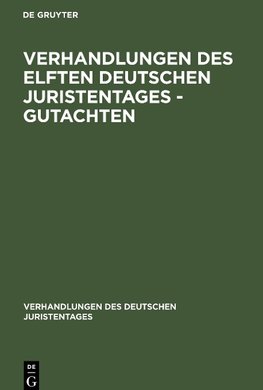 DE GRUYTER

VERHANDLUNGEN DES ELFTEN DEUTSCHEN JURISTENTAGES - GUTACHTEN

VERHANDLUNGEN DES DEUTSCHEN JURISTENTAGES

DE
G